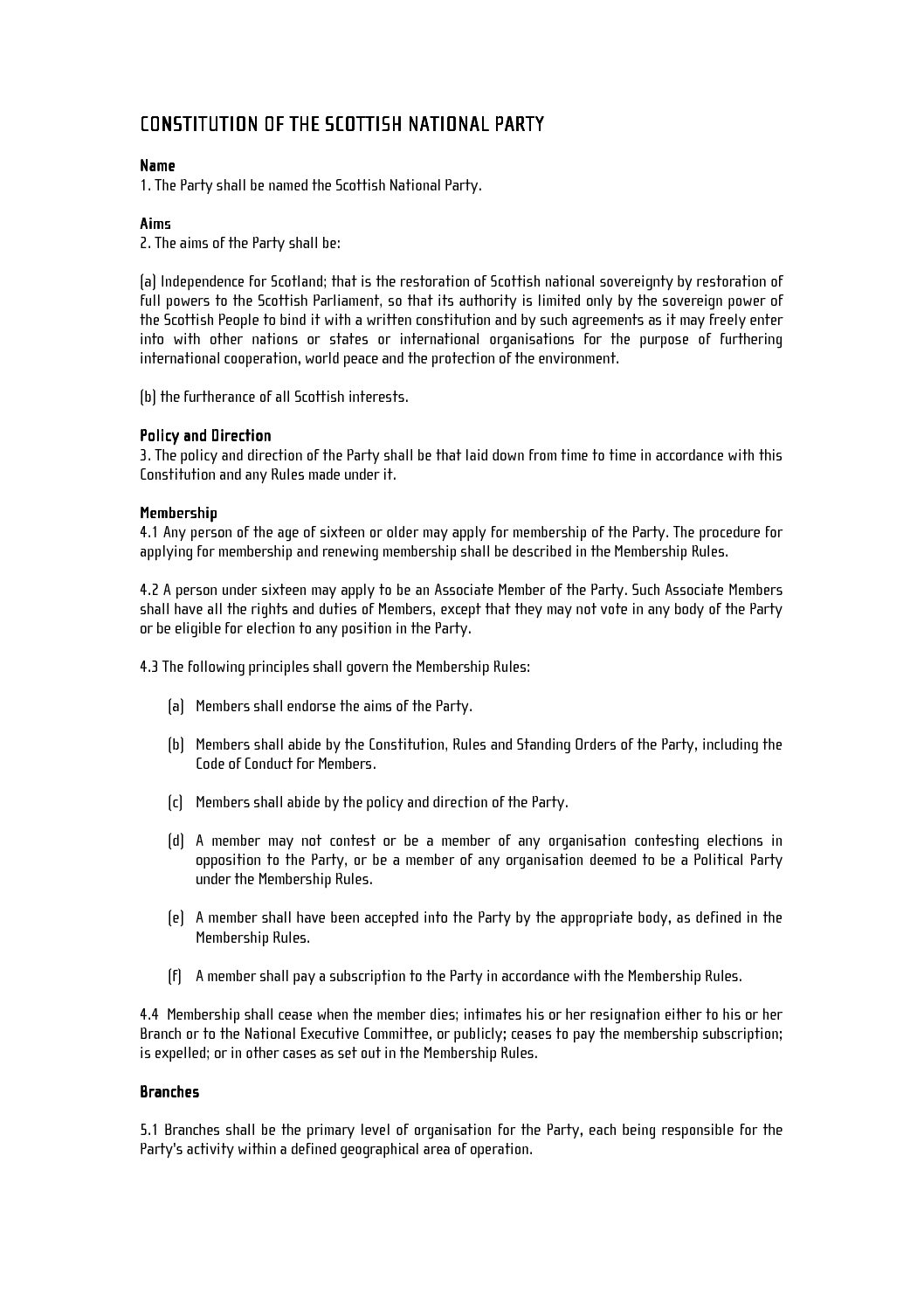 CONSTITUTION OF THE SCOTTISH NATIONAL PARTY

Name
1. The Party shall be named the Scottish National Party.

Aims
2. The aims of the Party shall be:

(a) Independence for Scotland; that is the restoration of Scottish national sovereignty by restoration of full powers to the Scottish Parliament, so that its authority is limited only by the sovereign power of the Scottish People to bind it with a written constitution and by such agreements as it may freely enter into with other nations or states or international organisations for the purpose of furthering international cooperation, world peace and the protection of the environment.

(b) the furtherance of all Scottish interests.

Policy and Direction
3. The policy and direction of the Party shall be that laid down from time to time in accordance with this Constitution and any Rules made under it.

Membership
4.1 Any person of the age of sixteen or older may apply for membership of the Party. The procedure for applying for membership and renewing membership shall be described in the Membership Rules.

4.2 A person under sixteen may apply to be an Associate Member of the Party. Such Associate Members shall have all the rights and duties of Members, except that they may not vote in any body of the Party or be eligible for election to any position in the Party.

4.3 The following principles shall govern the Membership Rules:

(a) Members shall endorse the aims of the Party.

(b) Members shall abide by the Constitution, Rules and Standing Orders of the Party, including the Code of Conduct for Members.

(c) Members shall abide by the policy and direction of the Party.

(d) A member may not contest or be a member of any organisation contesting elections in opposition to the Party, or be a member of any organisation deemed to be a Political Party under the Membership Rules.

(e) A member shall have been accepted into the Party by the appropriate body, as defined in the Membership Rules.

(f) A member shall pay a subscription to the Party in accordance with the Membership Rules.

4.4 Membership shall cease when the member dies; intimates his or her resignation either to his or her Branch or to the National Executive Committee, or publicly; ceases to pay the membership subscription; is expelled; or in other cases as set out in the Membership Rules.

Branches

5.1 Branches shall be the primary level of organisation for the Party, each being responsible for the Party's activity within a defined geographical area of operation.